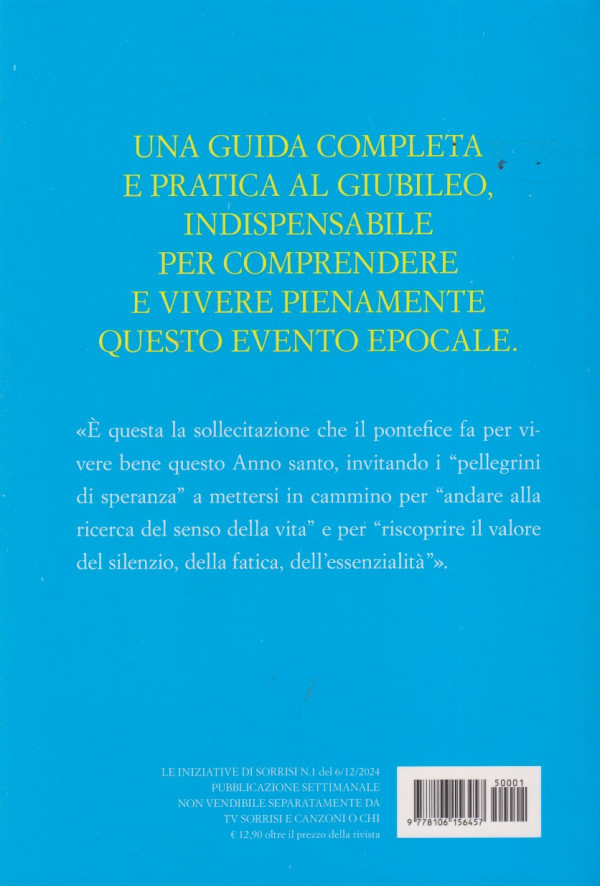 UNA GUIDA COMPLETA
E PRATICA AL GIUBILEO,
INDISPENSABILE
PER COMPRENDERE
E VIVERE PIENAMENTE
QUESTO EVENTO EPOCALE.

«È questa la sollecitazione che il pontefice fa per vivere bene questo Anno santo, invitando i "pellegrini di speranza" a mettersi in cammino per "andare alla ricerca del senso della vita" e per "riscoprire il valore del silenzio, della fatica, dell'essenzialità"».

LE INIZIATIVE DI SORRISI N.1 del 6/12/2024
PUBBLICAZIONE SETTIMANALE
NON VENDIBILE SEPARATAMENTE DA
TV SORRISI E CANZONI O CHI
€ 12,90 oltre il prezzo della rivista

50001
9 778106 156457